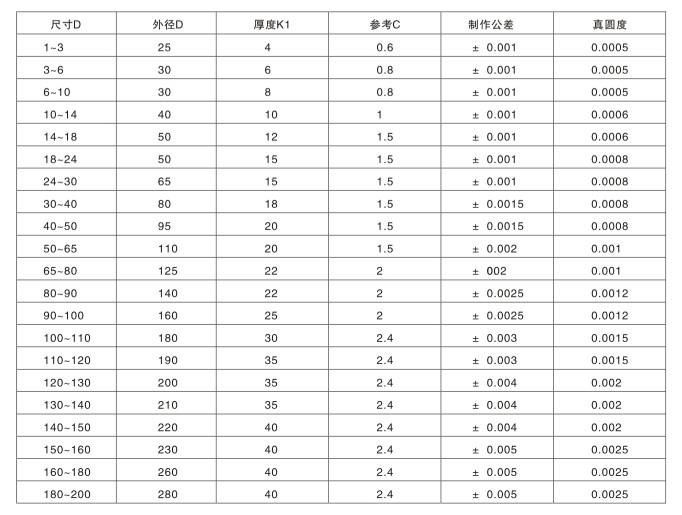 | 尺寸D | 外径D | 厚度K1 | 参考C | 制作公差 | 真圆度 |
|---|---|---|---|---|---|
| 1~3 | 25 | 4 | 0.6 | ± 0.001 | 0.0005 |
| 3~6 | 30 | 6 | 0.8 | ± 0.001 | 0.0005 |
| 6~10 | 30 | 8 | 0.8 | ± 0.001 | 0.0005 |
| 10~14 | 40 | 10 | 1 | ± 0.001 | 0.0006 |
| 14~18 | 50 | 12 | 1.5 | ± 0.001 | 0.0006 |
| 18~24 | 50 | 15 | 1.5 | ± 0.001 | 0.0008 |
| 24~30 | 65 | 15 | 1.5 | ± 0.001 | 0.0008 |
| 30~40 | 80 | 18 | 1.5 | ± 0.0015 | 0.0008 |
| 40~50 | 95 | 20 | 1.5 | ± 0.0015 | 0.0008 |
| 50~65 | 110 | 20 | 1.5 | ± 0.002 | 0.001 |
| 65~80 | 125 | 22 | 2 | ± 002 | 0.001 |
| 80~90 | 140 | 22 | 2 | ± 0.0025 | 0.0012 |
| 90~100 | 160 | 25 | 2 | ± 0.0025 | 0.0012 |
| 100~110 | 180 | 30 | 2.4 | ± 0.003 | 0.0015 |
| 110~120 | 190 | 35 | 2.4 | ± 0.003 | 0.0015 |
| 120~130 | 200 | 35 | 2.4 | ± 0.004 | 0.002 |
| 130~140 | 210 | 35 | 2.4 | ± 0.004 | 0.002 |
| 140~150 | 220 | 40 | 2.4 | ± 0.004 | 0.002 |
| 150~160 | 230 | 40 | 2.4 | ± 0.005 | 0.0025 |
| 160~180 | 260 | 40 | 2.4 | ± 0.005 | 0.0025 |
| 180~200 | 280 | 40 | 2.4 | ± 0.005 | 0.0025 |